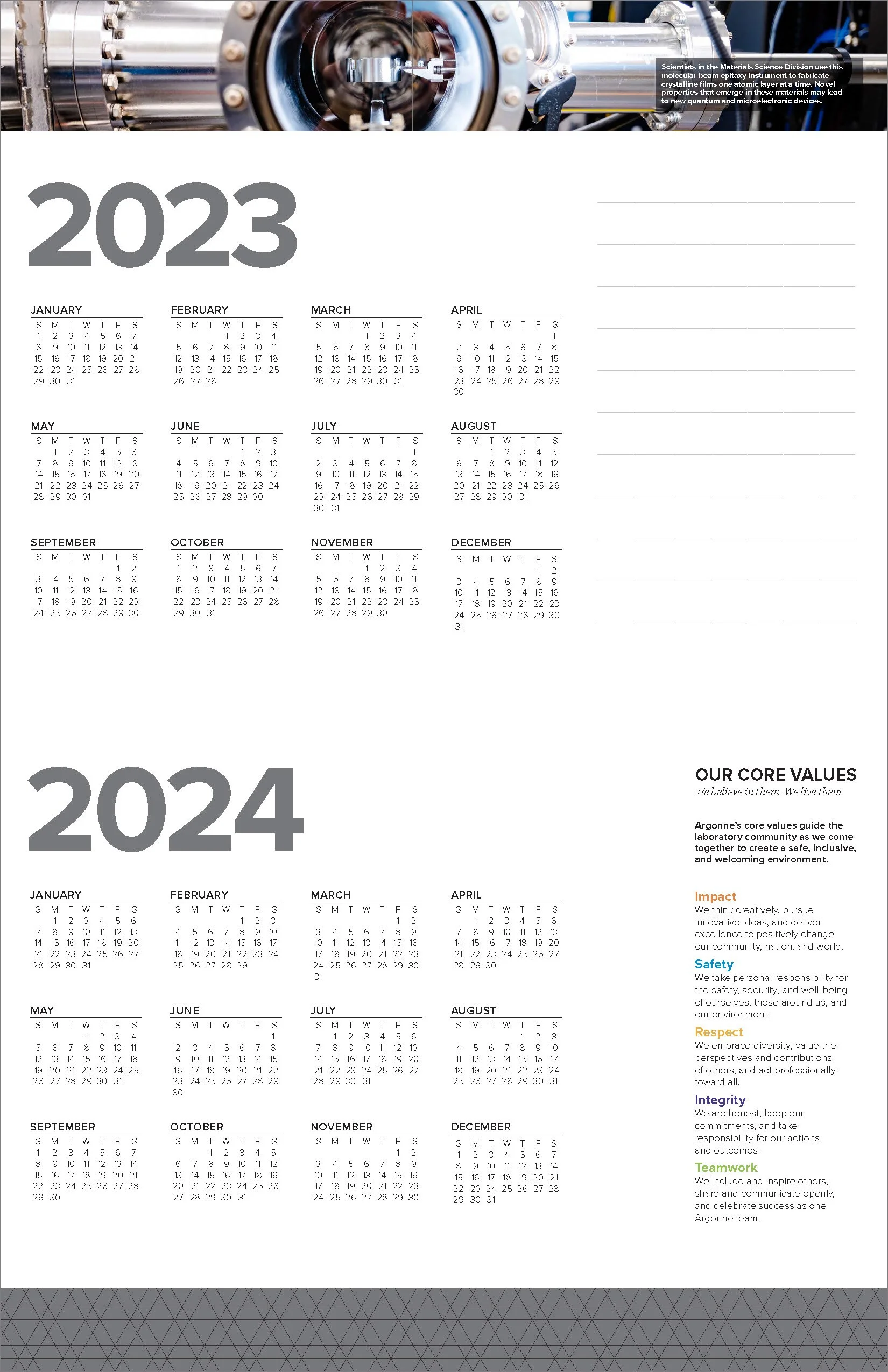 Scientists in the Materials Science Division use this molecular beam epitaxy instrument to fabricate crystalline films one atomic layer at a time. Novel properties that emerge in these materials may lead to new quantum and microelectronic devices.

2023

JANUARY

| S | M | T | W | T | F | S |
|---|---|---|---|---|---|---|
| 1 | 2 | 3 | 4 | 5 | 6 | 7 |
| 8 | 9 | 10 | 11 | 12 | 13 | 14 |
| 15 | 16 | 17 | 18 | 19 | 20 | 21 |
| 22 | 23 | 24 | 25 | 26 | 27 | 28 |
| 29 | 30 | 31 | | | | |

FEBRUARY

| S | M | T | W | T | F | S |
|---|---|---|---|---|---|---|
| | | | 1 | 2 | 3 | 4 |
| 5 | 6 | 7 | 8 | 9 | 10 | 11 |
| 12 | 13 | 14 | 15 | 16 | 17 | 18 |
| 19 | 20 | 21 | 22 | 23 | 24 | 25 |
| 26 | 27 | 28 | | | | |

MARCH

| S | M | T | W | T | F | S |
|---|---|---|---|---|---|---|
| | | | 1 | 2 | 3 | 4 |
| 5 | 6 | 7 | 8 | 9 | 10 | 11 |
| 12 | 13 | 14 | 15 | 16 | 17 | 18 |
| 19 | 20 | 21 | 22 | 23 | 24 | 25 |
| 26 | 27 | 28 | 29 | 30 | 31 | |

APRIL

| S | M | T | W | T | F | S |
|---|---|---|---|---|---|---|
| | | | | | | 1 |
| 2 | 3 | 4 | 5 | 6 | 7 | 8 |
| 9 | 10 | 11 | 12 | 13 | 14 | 15 |
| 16 | 17 | 18 | 19 | 20 | 21 | 22 |
| 23 | 24 | 25 | 26 | 27 | 28 | 29 |
| 30 | | | | | | |

MAY

| S | M | T | W | T | F | S |
|---|---|---|---|---|---|---|
| | 1 | 2 | 3 | 4 | 5 | 6 |
| 7 | 8 | 9 | 10 | 11 | 12 | 13 |
| 14 | 15 | 16 | 17 | 18 | 19 | 20 |
| 21 | 22 | 23 | 24 | 25 | 26 | 27 |
| 28 | 29 | 30 | 31 | | | |

JUNE

| S | M | T | W | T | F | S |
|---|---|---|---|---|---|---|
| | | | | 1 | 2 | 3 |
| 4 | 5 | 6 | 7 | 8 | 9 | 10 |
| 11 | 12 | 13 | 14 | 15 | 16 | 17 |
| 18 | 19 | 20 | 21 | 22 | 23 | 24 |
| 25 | 26 | 27 | 28 | 29 | 30 | |

JULY

| S | M | T | W | T | F | S |
|---|---|---|---|---|---|---|
| | | | | | | 1 |
| 2 | 3 | 4 | 5 | 6 | 7 | 8 |
| 9 | 10 | 11 | 12 | 13 | 14 | 15 |
| 16 | 17 | 18 | 19 | 20 | 21 | 22 |
| 23 | 24 | 25 | 26 | 27 | 28 | 29 |
| 30 | 31 | | | | | |

AUGUST

| S | M | T | W | T | F | S |
|---|---|---|---|---|---|---|
| | | 1 | 2 | 3 | 4 | 5 |
| 6 | 7 | 8 | 9 | 10 | 11 | 12 |
| 13 | 14 | 15 | 16 | 17 | 18 | 19 |
| 20 | 21 | 22 | 23 | 24 | 25 | 26 |
| 27 | 28 | 29 | 30 | 31 | | |

SEPTEMBER

| S | M | T | W | T | F | S |
|---|---|---|---|---|---|---|
| | | | | | 1 | 2 |
| 3 | 4 | 5 | 6 | 7 | 8 | 9 |
| 10 | 11 | 12 | 13 | 14 | 15 | 16 |
| 17 | 18 | 19 | 20 | 21 | 22 | 23 |
| 24 | 25 | 26 | 27 | 28 | 29 | 30 |

OCTOBER

| S | M | T | W | T | F | S |
|---|---|---|---|---|---|---|
| 1 | 2 | 3 | 4 | 5 | 6 | 7 |
| 8 | 9 | 10 | 11 | 12 | 13 | 14 |
| 15 | 16 | 17 | 18 | 19 | 20 | 21 |
| 22 | 23 | 24 | 25 | 26 | 27 | 28 |
| 29 | 30 | 31 | | | | |

NOVEMBER

| S | M | T | W | T | F | S |
|---|---|---|---|---|---|---|
| | | | 1 | 2 | 3 | 4 |
| 5 | 6 | 7 | 8 | 9 | 10 | 11 |
| 12 | 13 | 14 | 15 | 16 | 17 | 18 |
| 19 | 20 | 21 | 22 | 23 | 24 | 25 |
| 26 | 27 | 28 | 29 | 30 | | |

DECEMBER

| S | M | T | W | T | F | S |
|---|---|---|---|---|---|---|
| | | | | | 1 | 2 |
| 3 | 4 | 5 | 6 | 7 | 8 | 9 |
| 10 | 11 | 12 | 13 | 14 | 15 | 16 |
| 17 | 18 | 19 | 20 | 21 | 22 | 23 |
| 24 | 25 | 26 | 27 | 28 | 29 | 30 |
| 31 | | | | | | |

2024

JANUARY

| S | M | T | W | T | F | S |
|---|---|---|---|---|---|---|
| | 1 | 2 | 3 | 4 | 5 | 6 |
| 7 | 8 | 9 | 10 | 11 | 12 | 13 |
| 14 | 15 | 16 | 17 | 18 | 19 | 20 |
| 21 | 22 | 23 | 24 | 25 | 26 | 27 |
| 28 | 29 | 30 | 31 | | | |

FEBRUARY

| S | M | T | W | T | F | S |
|---|---|---|---|---|---|---|
| | | | | 1 | 2 | 3 |
| 4 | 5 | 6 | 7 | 8 | 9 | 10 |
| 11 | 12 | 13 | 14 | 15 | 16 | 17 |
| 18 | 19 | 20 | 21 | 22 | 23 | 24 |
| 25 | 26 | 27 | 28 | 29 | | |

MARCH

| S | M | T | W | T | F | S |
|---|---|---|---|---|---|---|
| | | | | | 1 | 2 |
| 3 | 4 | 5 | 6 | 7 | 8 | 9 |
| 10 | 11 | 12 | 13 | 14 | 15 | 16 |
| 17 | 18 | 19 | 20 | 21 | 22 | 23 |
| 24 | 25 | 26 | 27 | 28 | 29 | 30 |
| 31 | | | | | | |

APRIL

| S | M | T | W | T | F | S |
|---|---|---|---|---|---|---|
| | 1 | 2 | 3 | 4 | 5 | 6 |
| 7 | 8 | 9 | 10 | 11 | 12 | 13 |
| 14 | 15 | 16 | 17 | 18 | 19 | 20 |
| 21 | 22 | 23 | 24 | 25 | 26 | 27 |
| 28 | 29 | 30 | | | | |

MAY

| S | M | T | W | T | F | S |
|---|---|---|---|---|---|---|
| | | | 1 | 2 | 3 | 4 |
| 5 | 6 | 7 | 8 | 9 | 10 | 11 |
| 12 | 13 | 14 | 15 | 16 | 17 | 18 |
| 19 | 20 | 21 | 22 | 23 | 24 | 25 |
| 26 | 27 | 28 | 29 | 30 | 31 | |

JUNE

| S | M | T | W | T | F | S |
|---|---|---|---|---|---|---|
| | | | | | | 1 |
| 2 | 3 | 4 | 5 | 6 | 7 | 8 |
| 9 | 10 | 11 | 12 | 13 | 14 | 15 |
| 16 | 17 | 18 | 19 | 20 | 21 | 22 |
| 23 | 24 | 25 | 26 | 27 | 28 | 29 |
| 30 | | | | | | |

JULY

| S | M | T | W | T | F | S |
|---|---|---|---|---|---|---|
| | 1 | 2 | 3 | 4 | 5 | 6 |
| 7 | 8 | 9 | 10 | 11 | 12 | 13 |
| 14 | 15 | 16 | 17 | 18 | 19 | 20 |
| 21 | 22 | 23 | 24 | 25 | 26 | 27 |
| 28 | 29 | 30 | 31 | | | |

AUGUST

| S | M | T | W | T | F | S |
|---|---|---|---|---|---|---|
| | | | | 1 | 2 | 3 |
| 4 | 5 | 6 | 7 | 8 | 9 | 10 |
| 11 | 12 | 13 | 14 | 15 | 16 | 17 |
| 18 | 19 | 20 | 21 | 22 | 23 | 24 |
| 25 | 26 | 27 | 28 | 29 | 30 | 31 |

SEPTEMBER

| S | M | T | W | T | F | S |
|---|---|---|---|---|---|---|
| 1 | 2 | 3 | 4 | 5 | 6 | 7 |
| 8 | 9 | 10 | 11 | 12 | 13 | 14 |
| 15 | 16 | 17 | 18 | 19 | 20 | 21 |
| 22 | 23 | 24 | 25 | 26 | 27 | 28 |
| 29 | 30 | | | | | |

OCTOBER

| S | M | T | W | T | F | S |
|---|---|---|---|---|---|---|
| | | 1 | 2 | 3 | 4 | 5 |
| 6 | 7 | 8 | 9 | 10 | 11 | 12 |
| 13 | 14 | 15 | 16 | 17 | 18 | 19 |
| 20 | 21 | 22 | 23 | 24 | 25 | 26 |
| 27 | 28 | 29 | 30 | 31 | | |

NOVEMBER

| S | M | T | W | T | F | S |
|---|---|---|---|---|---|---|
| | | | | | 1 | 2 |
| 3 | 4 | 5 | 6 | 7 | 8 | 9 |
| 10 | 11 | 12 | 13 | 14 | 15 | 16 |
| 17 | 18 | 19 | 20 | 21 | 22 | 23 |
| 24 | 25 | 26 | 27 | 28 | 29 | 30 |

DECEMBER

| S | M | T | W | T | F | S |
|---|---|---|---|---|---|---|
| 1 | 2 | 3 | 4 | 5 | 6 | 7 |
| 8 | 9 | 10 | 11 | 12 | 13 | 14 |
| 15 | 16 | 17 | 18 | 19 | 20 | 21 |
| 22 | 23 | 24 | 25 | 26 | 27 | 28 |
| 29 | 30 | 31 | | | | |

OUR CORE VALUES
We believe in them. We live them.

Argonne's core values guide the laboratory community as we come together to create a safe, inclusive, and welcoming environment.

Impact
We think creatively, pursue innovative ideas, and deliver excellence to positively change our community, nation, and world.

Safety
We take personal responsibility for the safety, security, and well-being of ourselves, those around us, and our environment.

Respect
We embrace diversity, value the perspectives and contributions of others, and act professionally toward all.

Integrity
We are honest, keep our commitments, and take responsibility for our actions and outcomes.

Teamwork
We include and inspire others, share and communicate openly, and celebrate success as one Argonne team.